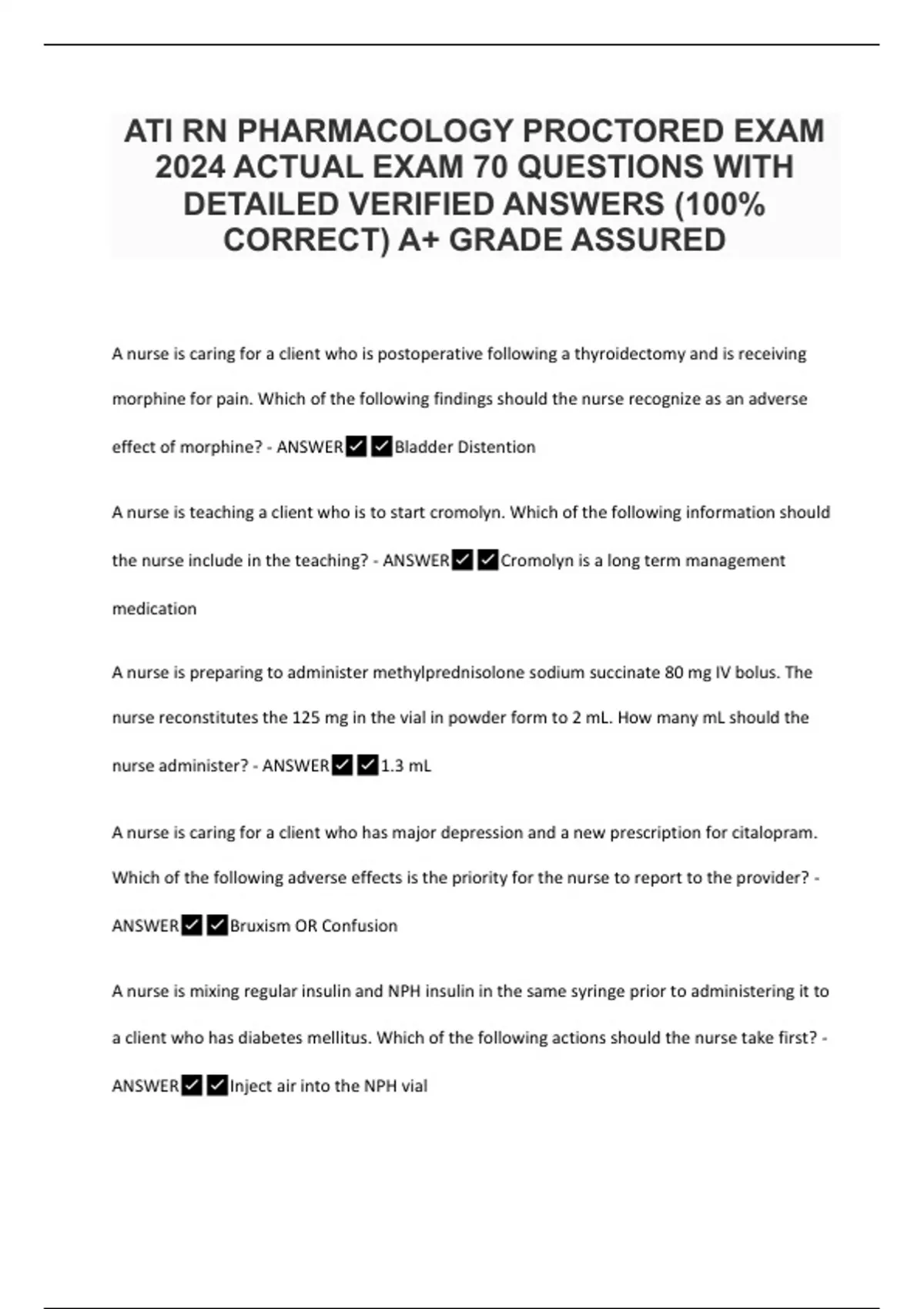 ATI RN PHARMACOLOGY PROCTORED EXAM 2024 ACTUAL EXAM 70 QUESTIONS WITH DETAILED VERIFIED ANSWERS (100% CORRECT) A+ GRADE ASSURED

A nurse is caring for a client who is postoperative following a thyroidectomy and is receiving morphine for pain. Which of the following findings should the nurse recognize as an adverse effect of morphine? - ANSWER✔✔Bladder Distention

A nurse is teaching a client who is to start cromolyn. Which of the following information should the nurse include in the teaching? - ANSWER✔✔Cromolyn is a long term management medication

A nurse is preparing to administer methylprednisolone sodium succinate 80 mg IV bolus. The nurse reconstitutes the 125 mg in the vial in powder form to 2 mL. How many mL should the nurse administer? - ANSWER✔✔1.3 mL

A nurse is caring for a client who has major depression and a new prescription for citalopram. Which of the following adverse effects is the priority for the nurse to report to the provider? - ANSWER✔✔Bruxism OR Confusion

A nurse is mixing regular insulin and NPH insulin in the same syringe prior to administering it to a client who has diabetes mellitus. Which of the following actions should the nurse take first? - ANSWER✔✔Inject air into the NPH vial